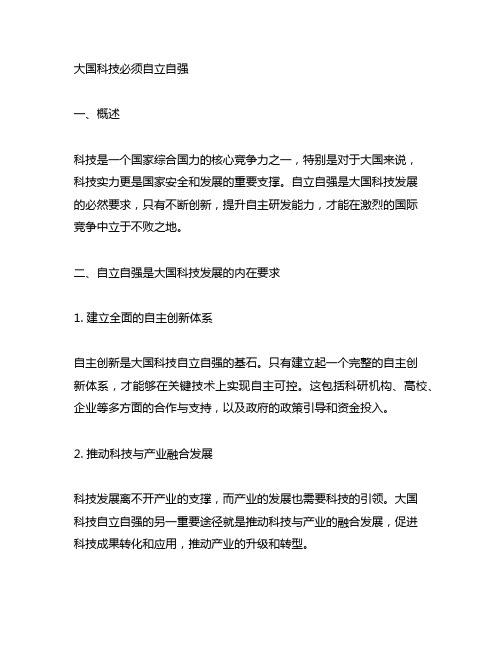 大国科技必须自立自强

一、概述

科技是一个国家综合国力的核心竞争力之一，特别是对于大国来说，科技实力更是国家安全和发展的重要支撑。自立自强是大国科技发展的必然要求，只有不断创新，提升自主研发能力，才能在激烈的国际竞争中立于不败之地。

二、自立自强是大国科技发展的内在要求

1. 建立全面的自主创新体系

自主创新是大国科技自立自强的基石。只有建立起一个完整的自主创新体系，才能够在关键技术上实现自主可控。这包括科研机构、高校、企业等多方面的合作与支持，以及政府的政策引导和资金投入。

2. 推动科技与产业融合发展

科技发展离不开产业的支撑，而产业的发展也需要科技的引领。大国科技自立自强的另一重要途径就是推动科技与产业的融合发展，促进科技成果转化和应用，推动产业的升级和转型。